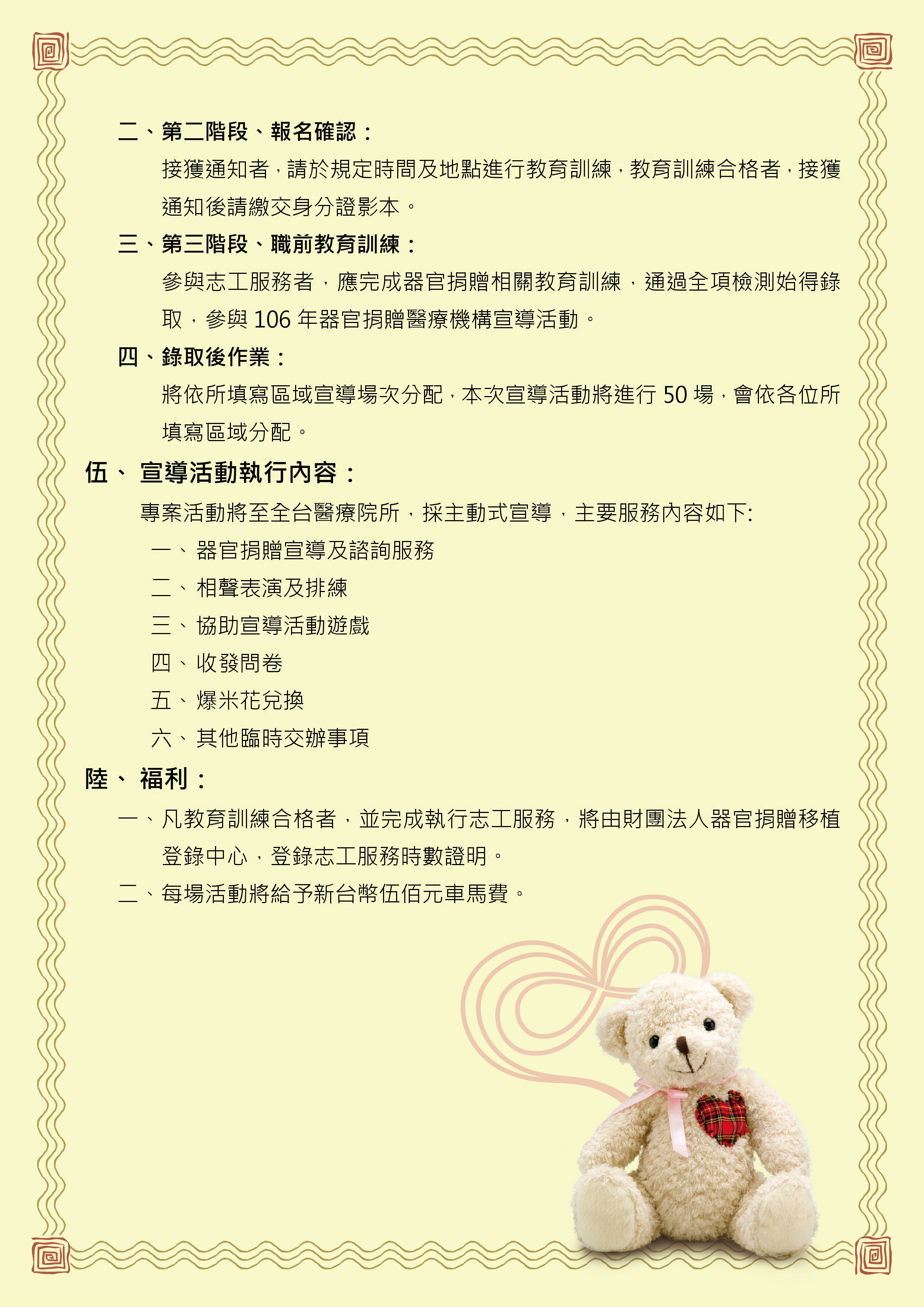 二、第二階段、報名確認：

接獲通知者，請於規定時間及地點進行教育訓練，教育訓練合格者，接獲通知後請繳交身分證影本。

三、第三階段、職前教育訓練：

參與志工服務者，應完成器官捐贈相關教育訓練，通過全項檢測始得錄取，參與 106 年器官捐贈醫療機構宣導活動。

四、錄取後作業：

將依所填寫區域宣導場次分配，本次宣導活動將進行 50 場，會依各位所填寫區域分配。

伍、 宣導活動執行內容：

專案活動將至全台醫療院所，採主動式宣導，主要服務內容如下:

一、器官捐贈宣導及諮詢服務

二、相聲表演及排練

三、協助宣導活動遊戲

四、收發問卷

五、爆米花兌換

六、其他臨時交辦事項

陸、 福利：

一、凡教育訓練合格者，並完成執行志工服務，將由財團法人器官捐贈移植登錄中心，登錄志工服務時數證明。

二、每場活動將給予新台幣伍佰元車馬費。